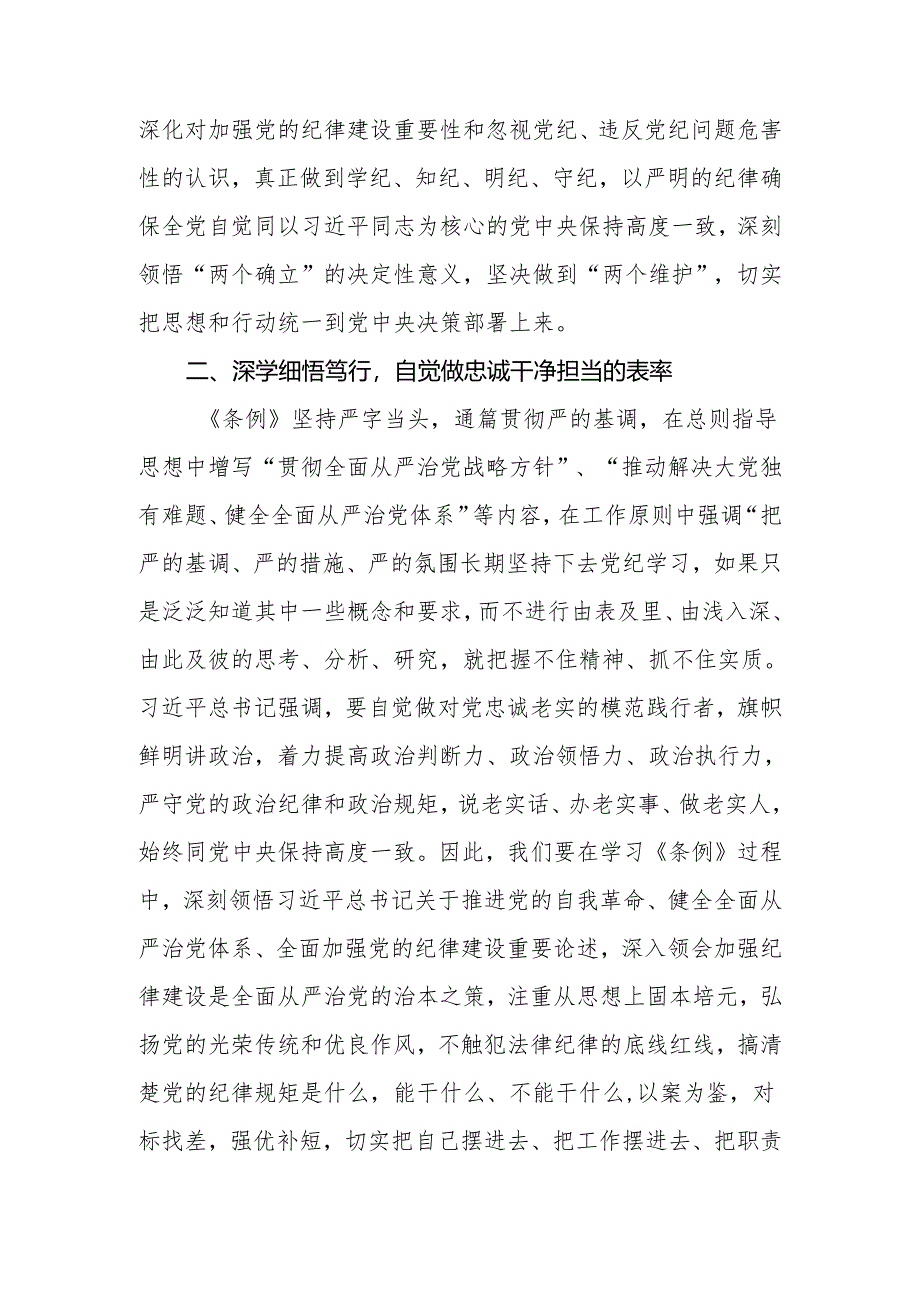 深化对加强党的纪律建设重要性和忽视党纪、违反党纪问题危害性的认识，真正做到学纪、知纪、明纪、守纪，以严明的纪律确保全党自觉同以习近平同志为核心的党中央保持高度一致，深刻领悟“两个确立”的决定性意义，坚决做到“两个维护”，切实把思想和行动统一到党中央决策部署上来。

二、深学细悟笃行，自觉做忠诚干净担当的表率

《条例》坚持严字当头，通篇贯彻严的基调，在总则指导思想中增写“贯彻全面从严治党战略方针”、“推动解决大党独有难题、健全全面从严治党体系”等内容，在工作原则中强调“把严的基调、严的措施、严的氛围长期坚持下去党纪学习，如果只是泛泛知道其中一些概念和要求，而不进行由表及里、由浅入深、由此及彼的思考、分析、研究，就把握不住精神、抓不住实质。习近平总书记强调，要自觉做对党忠诚老实的模范践行者，旗帜鲜明讲政治，着力提高政治判断力、政治领悟力、政治执行力，严守党的政治纪律和政治规矩，说老实话、办老实事、做老实人，始终同党中央保持高度一致。因此，我们要在学习《条例》过程中，深刻领悟习近平总书记关于推进党的自我革命、健全全面从严治党体系、全面加强党的纪律建设重要论述，深入领会加强纪律建设是全面从严治党的治本之策，注重从思想上固本培元，弘扬党的光荣传统和优良作风，不触犯法律纪律的底线红线，搞清楚党的纪律规矩是什么，能干什么、不能干什么,以案为鉴，对标找差，强优补短，切实把自己摆进去、把工作摆进去、把职责